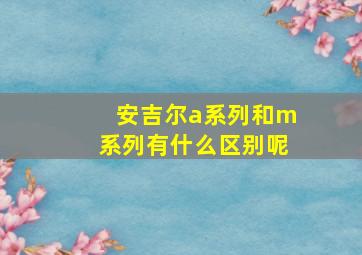 安吉尔a系列和m系列有什么区别呢